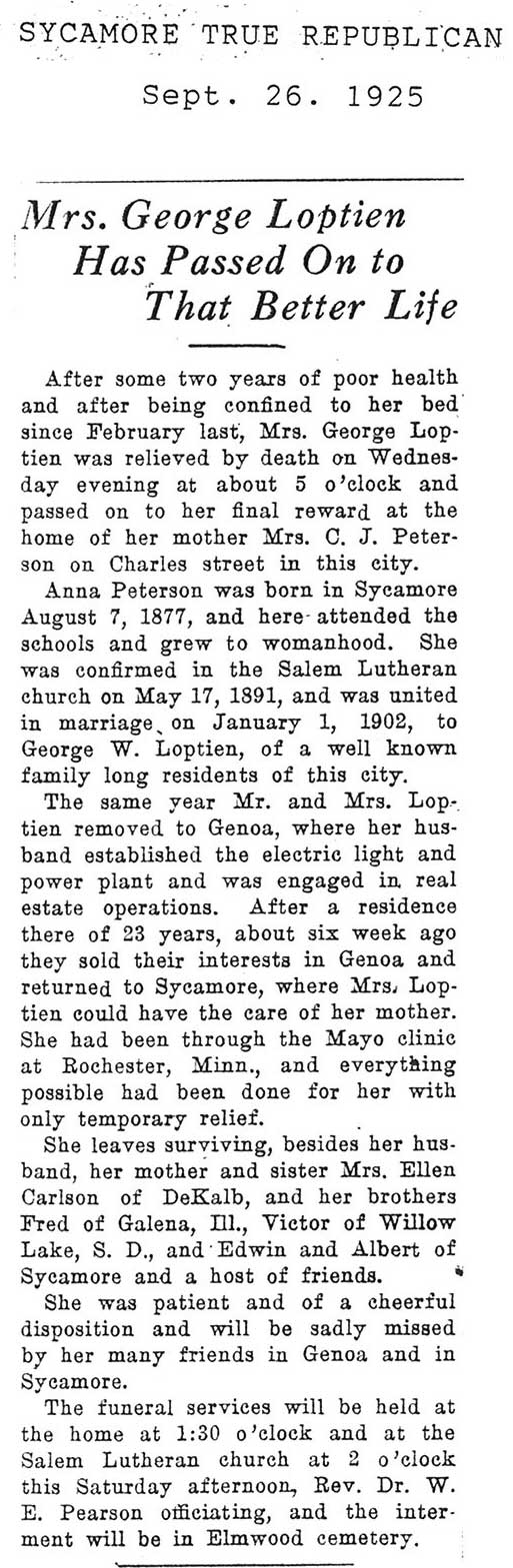 SYCAMORE TRUE REPUBLICAN

Sept. 26. 1925

Mrs. George Loptien Has Passed On to That Better Life

After some two years of poor health and after being confined to her bed since February last, Mrs. George Loptien was relieved by death on Wednesday evening at about 5 o'clock and passed on to her final reward at the home of her mother Mrs. C. J. Peterson on Charles street in this city.

Anna Peterson was born in Sycamore August 7, 1877, and here attended the schools and grew to womanhood. She was confirmed in the Salem Lutheran church on May 17, 1891, and was united in marriage on January 1, 1902, to George W. Loptien, of a well known family long residents of this city.

The same year Mr. and Mrs. Loptien removed to Genoa, where her husband established the electric light and power plant and was engaged in real estate operations. After a residence there of 23 years, about six week ago they sold their interests in Genoa and returned to Sycamore, where Mrs. Loptien could have the care of her mother. She had been through the Mayo clinic at Rochester, Minn., and everything possible had been done for her with only temporary relief.

She leaves surviving, besides her husband, her mother and sister Mrs. Ellen Carlson of DeKalb, and her brothers Fred of Galena, Ill., Victor of Willow Lake, S. D., and Edwin and Albert of Sycamore and a host of friends.

She was patient and of a cheerful disposition and will be sadly missed by her many friends in Genoa and in Sycamore.

The funeral services will be held at the home at 1:30 o'clock and at the Salem Lutheran church at 2 o'clock this Saturday afternoon, Rev. Dr. W. E. Pearson officiating, and the interment will be in Elmwood cemetery.